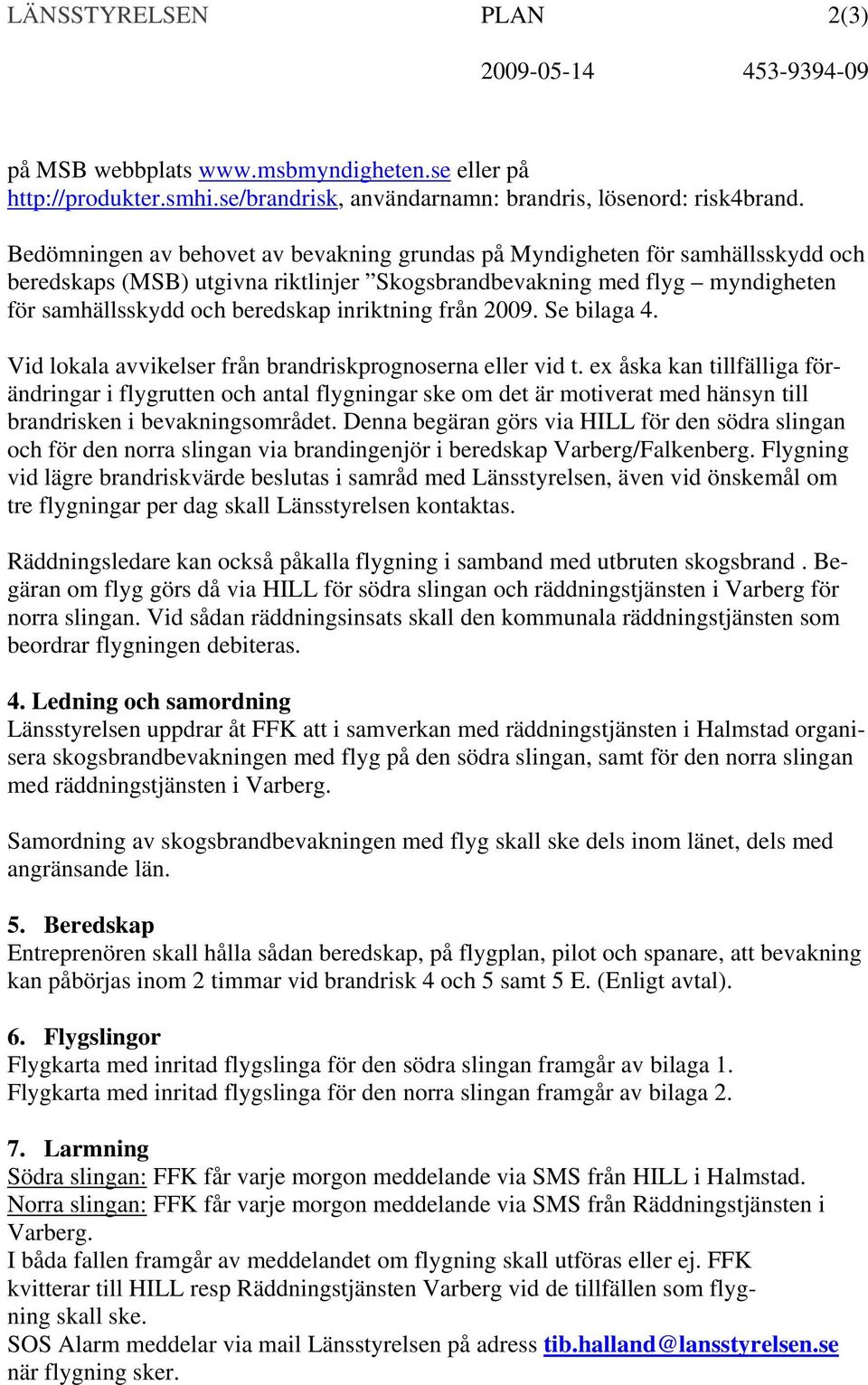 LÄNSSTYRELSEN PLAN 2(3)

2009-05-14 453-9394-09

på MSB webbplats www.msbmyndigheten.se eller på http://produkter.smhi.se/brandrisk, användarnamn: brandris, lösenord: risk4brand.

Bedömningen av behovet av bevakning grundas på Myndigheten för samhällsskydd och beredskaps (MSB) utgivna riktlinjer ”Skogsbrandbevakning med flyg – myndigheten för samhällsskydd och beredskap inriktning från 2009. Se bilaga 4.

Vid lokala avvikelser från brandriskprognoserna eller vid t. ex åska kan tillfälliga förändringar i flygrutten och antal flygningar ske om det är motiverat med hänsyn till brandrisken i bevakningsområdet. Denna begäran görs via HILL för den södra slingan och för den norra slingan via brandingenjör i beredskap Varberg/Falkenberg. Flygning vid lägre brandriskvärde beslutas i samråd med Länsstyrelsen, även vid önskemål om tre flygningar per dag skall Länsstyrelsen kontaktas.

Räddningsledare kan också påkalla flygning i samband med utbruten skogsbrand . Begäran om flyg görs då via HILL för södra slingan och räddningstjänsten i Varberg för norra slingan. Vid sådan räddningsinsats skall den kommunala räddningstjänsten som beordrar flygningen debiteras.

4. Ledning och samordning
Länsstyrelsen uppdrar åt FFK att i samverkan med räddningstjänsten i Halmstad organisera skogsbrandbevakningen med flyg på den södra slingan, samt för den norra slingan med räddningstjänsten i Varberg.

Samordning av skogsbrandbevakningen med flyg skall ske dels inom länet, dels med angränsande län.

5. Beredskap
Entreprenören skall hålla sådan beredskap, på flygplan, pilot och spanare, att bevakning kan påbörjas inom 2 timmar vid brandrisk 4 och 5 samt 5 E. (Enligt avtal).

6. Flygslingor
Flygkarta med inritad flygslinga för den södra slingan framgår av bilaga 1.
Flygkarta med inritad flygslinga för den norra slingan framgår av bilaga 2.

7. Larmning
Södra slingan: FFK får varje morgon meddelande via SMS från HILL i Halmstad.
Norra slingan: FFK får varje morgon meddelande via SMS från Räddningstjänsten i Varberg.
I båda fallen framgår av meddelandet om flygning skall utföras eller ej. FFK kvitterar till HILL resp Räddningstjänsten Varberg vid de tillfällen som flygning skall ske.
SOS Alarm meddelar via mail Länsstyrelsen på adress tib.halland@lansstyrelsen.se när flygning sker.